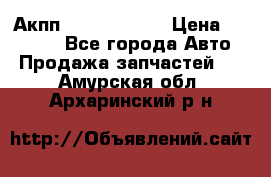 Акпп Цена
Все города Авто
Продажа запчастей
Амурская обл
Архаринский р н

http://Объявлений.сайт